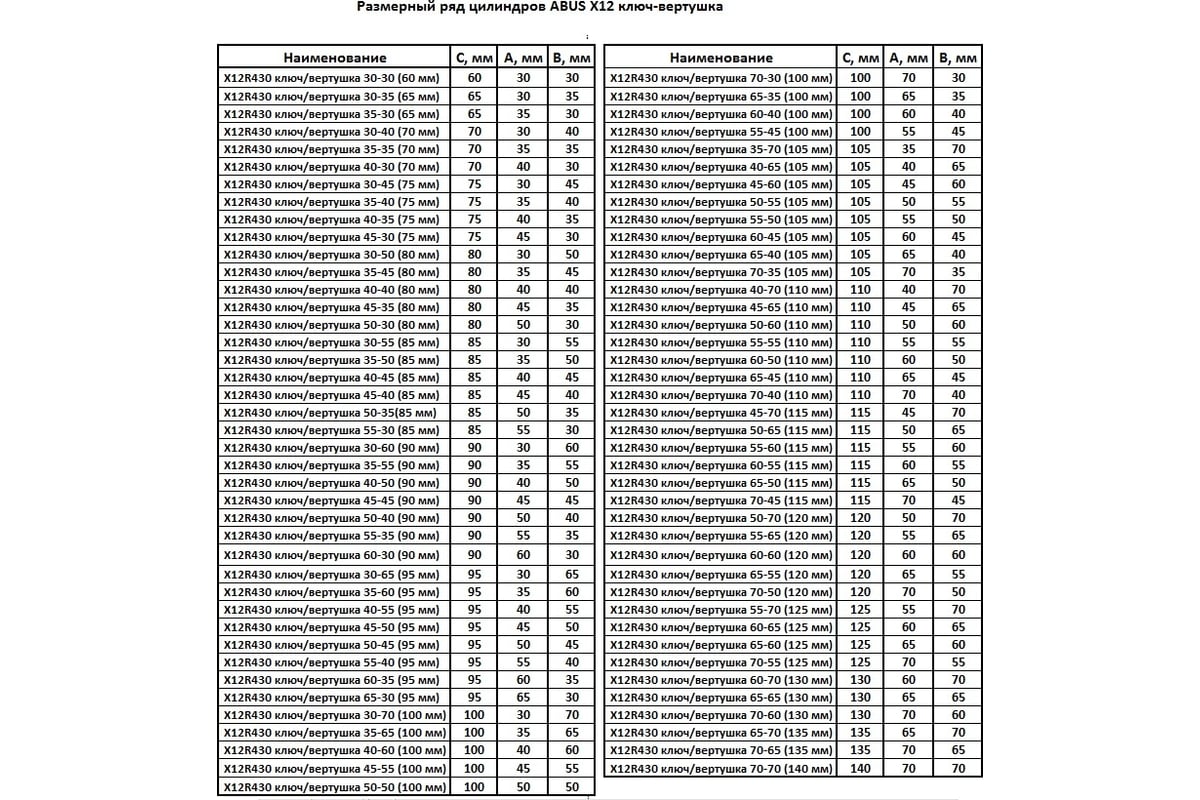 Размерный ряд цилиндров ABUS X12 ключ-вертушка

| Наименование | С, мм | А, мм | В, мм |
|---|---|---|---|
| X12R430 ключ/вертушка 30-30 (60 мм) | 60 | 30 | 30 |
| X12R430 ключ/вертушка 30-35 (65 мм) | 65 | 30 | 35 |
| X12R430 ключ/вертушка 35-30 (65 мм) | 65 | 35 | 30 |
| X12R430 ключ/вертушка 30-40 (70 мм) | 70 | 30 | 40 |
| X12R430 ключ/вертушка 35-35 (70 мм) | 70 | 35 | 35 |
| X12R430 ключ/вертушка 40-30 (70 мм) | 70 | 40 | 30 |
| X12R430 ключ/вертушка 30-45 (75 мм) | 75 | 30 | 45 |
| X12R430 ключ/вертушка 35-40 (75 мм) | 75 | 35 | 40 |
| X12R430 ключ/вертушка 40-35 (75 мм) | 75 | 40 | 35 |
| X12R430 ключ/вертушка 45-30 (75 мм) | 75 | 45 | 30 |
| X12R430 ключ/вертушка 30-50 (80 мм) | 80 | 30 | 50 |
| X12R430 ключ/вертушка 35-45 (80 мм) | 80 | 35 | 45 |
| X12R430 ключ/вертушка 40-40 (80 мм) | 80 | 40 | 40 |
| X12R430 ключ/вертушка 45-35 (80 мм) | 80 | 45 | 35 |
| X12R430 ключ/вертушка 50-30 (80 мм) | 80 | 50 | 30 |
| X12R430 ключ/вертушка 30-55 (85 мм) | 85 | 30 | 55 |
| X12R430 ключ/вертушка 35-50 (85 мм) | 85 | 35 | 50 |
| X12R430 ключ/вертушка 40-45 (85 мм) | 85 | 40 | 45 |
| X12R430 ключ/вертушка 45-40 (85 мм) | 85 | 45 | 40 |
| X12R430 ключ/вертушка 50-35(85 мм) | 85 | 50 | 35 |
| X12R430 ключ/вертушка 55-30 (85 мм) | 85 | 55 | 30 |
| X12R430 ключ/вертушка 30-60 (90 мм) | 90 | 30 | 60 |
| X12R430 ключ/вертушка 35-55 (90 мм) | 90 | 35 | 55 |
| X12R430 ключ/вертушка 40-50 (90 мм) | 90 | 40 | 50 |
| X12R430 ключ/вертушка 45-45 (90 мм) | 90 | 45 | 45 |
| X12R430 ключ/вертушка 50-40 (90 мм) | 90 | 50 | 40 |
| X12R430 ключ/вертушка 55-35 (90 мм) | 90 | 55 | 35 |
| X12R430 ключ/вертушка 60-30 (90 мм) | 90 | 60 | 30 |
| X12R430 ключ/вертушка 30-65 (95 мм) | 95 | 30 | 65 |
| X12R430 ключ/вертушка 35-60 (95 мм) | 95 | 35 | 60 |
| X12R430 ключ/вертушка 40-55 (95 мм) | 95 | 40 | 55 |
| X12R430 ключ/вертушка 45-50 (95 мм) | 95 | 45 | 50 |
| X12R430 ключ/вертушка 50-45 (95 мм) | 95 | 50 | 45 |
| X12R430 ключ/вертушка 55-40 (95 мм) | 95 | 55 | 40 |
| X12R430 ключ/вертушка 60-35 (95 мм) | 95 | 60 | 35 |
| X12R430 ключ/вертушка 65-30 (95 мм) | 95 | 65 | 30 |
| X12R430 ключ/вертушка 30-70 (100 мм) | 100 | 30 | 70 |
| X12R430 ключ/вертушка 35-65 (100 мм) | 100 | 35 | 65 |
| X12R430 ключ/вертушка 40-60 (100 мм) | 100 | 40 | 60 |
| X12R430 ключ/вертушка 45-55 (100 мм) | 100 | 45 | 55 |
| X12R430 ключ/вертушка 50-50 (100 мм) | 100 | 50 | 50 |

| Наименование | С, мм | А, мм | В, мм |
|---|---|---|---|
| X12R430 ключ/вертушка 70-30 (100 мм) | 100 | 70 | 30 |
| X12R430 ключ/вертушка 65-35 (100 мм) | 100 | 65 | 35 |
| X12R430 ключ/вертушка 60-40 (100 мм) | 100 | 60 | 40 |
| X12R430 ключ/вертушка 55-45 (100 мм) | 100 | 55 | 45 |
| X12R430 ключ/вертушка 35-70 (105 мм) | 105 | 35 | 70 |
| X12R430 ключ/вертушка 40-65 (105 мм) | 105 | 40 | 65 |
| X12R430 ключ/вертушка 45-60 (105 мм) | 105 | 45 | 60 |
| X12R430 ключ/вертушка 50-55 (105 мм) | 105 | 50 | 55 |
| X12R430 ключ/вертушка 55-50 (105 мм) | 105 | 55 | 50 |
| X12R430 ключ/вертушка 60-45 (105 мм) | 105 | 60 | 45 |
| X12R430 ключ/вертушка 65-40 (105 мм) | 105 | 65 | 40 |
| X12R430 ключ/вертушка 70-35 (105 мм) | 105 | 70 | 35 |
| X12R430 ключ/вертушка 40-70 (110 мм) | 110 | 40 | 70 |
| X12R430 ключ/вертушка 45-65 (110 мм) | 110 | 45 | 65 |
| X12R430 ключ/вертушка 50-60 (110 мм) | 110 | 50 | 60 |
| X12R430 ключ/вертушка 55-55 (110 мм) | 110 | 55 | 55 |
| X12R430 ключ/вертушка 60-50 (110 мм) | 110 | 60 | 50 |
| X12R430 ключ/вертушка 65-45 (110 мм) | 110 | 65 | 45 |
| X12R430 ключ/вертушка 70-40 (110 мм) | 110 | 70 | 40 |
| X12R430 ключ/вертушка 45-70 (115 мм) | 115 | 45 | 70 |
| X12R430 ключ/вертушка 50-65 (115 мм) | 115 | 50 | 65 |
| X12R430 ключ/вертушка 55-60 (115 мм) | 115 | 55 | 60 |
| X12R430 ключ/вертушка 60-55 (115 мм) | 115 | 60 | 55 |
| X12R430 ключ/вертушка 65-50 (115 мм) | 115 | 65 | 50 |
| X12R430 ключ/вертушка 70-45 (115 мм) | 115 | 70 | 45 |
| X12R430 ключ/вертушка 50-70 (120 мм) | 120 | 50 | 70 |
| X12R430 ключ/вертушка 55-65 (120 мм) | 120 | 55 | 65 |
| X12R430 ключ/вертушка 60-60 (120 мм) | 120 | 60 | 60 |
| X12R430 ключ/вертушка 65-55 (120 мм) | 120 | 65 | 55 |
| X12R430 ключ/вертушка 70-50 (120 мм) | 120 | 70 | 50 |
| X12R430 ключ/вертушка 55-70 (125 мм) | 125 | 55 | 70 |
| X12R430 ключ/вертушка 60-65 (125 мм) | 125 | 60 | 65 |
| X12R430 ключ/вертушка 65-60 (125 мм) | 125 | 65 | 60 |
| X12R430 ключ/вертушка 70-55 (125 мм) | 125 | 70 | 55 |
| X12R430 ключ/вертушка 60-70 (130 мм) | 130 | 60 | 70 |
| X12R430 ключ/вертушка 65-65 (130 мм) | 130 | 65 | 65 |
| X12R430 ключ/вертушка 70-60 (130 мм) | 130 | 70 | 60 |
| X12R430 ключ/вертушка 65-70 (135 мм) | 135 | 65 | 70 |
| X12R430 ключ/вертушка 70-65 (135 мм) | 135 | 70 | 65 |
| X12R430 ключ/вертушка 70-70 (140 мм) | 140 | 70 | 70 |